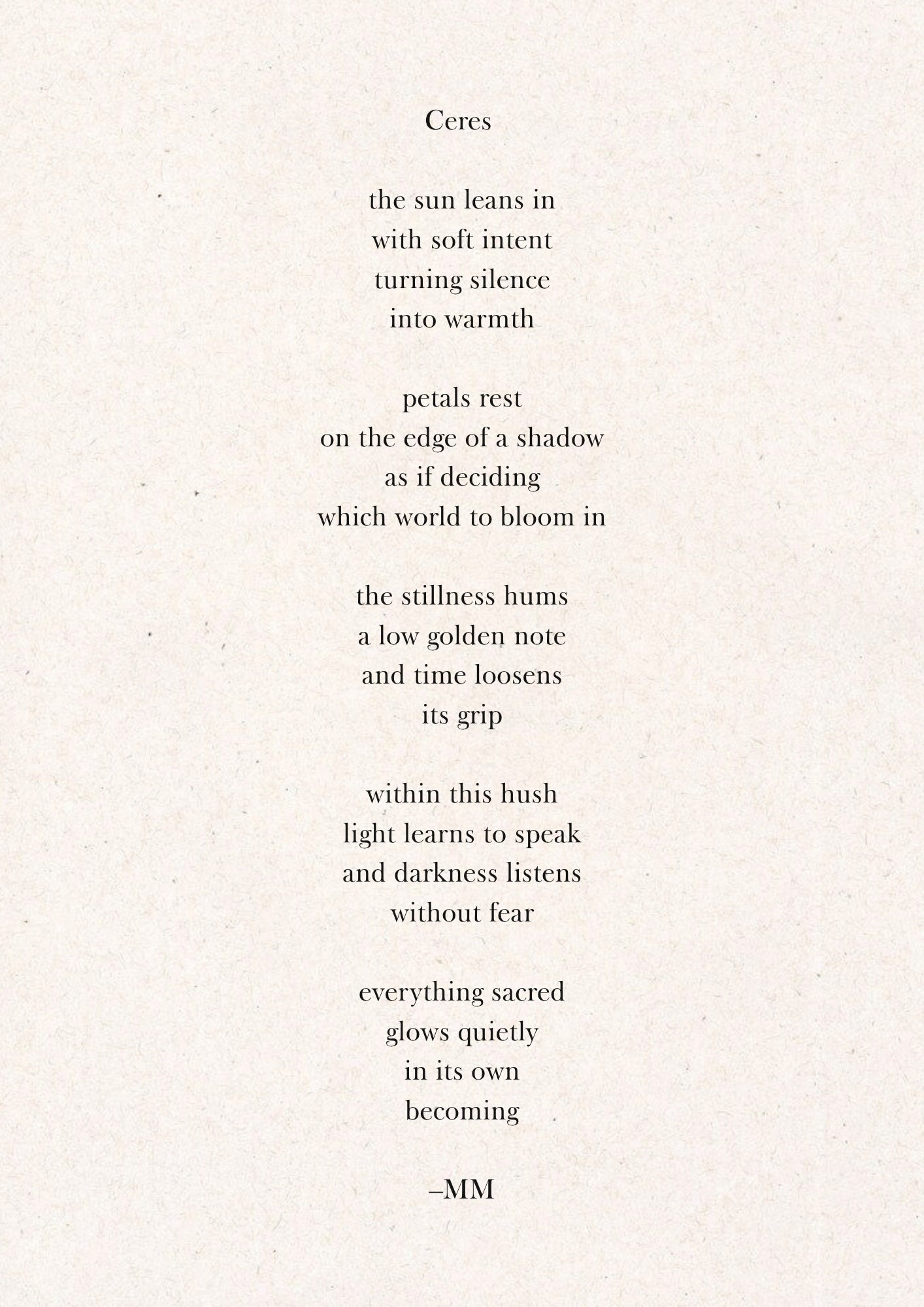 Ceres

the sun leans in
with soft intent
turning silence
into warmth

petals rest
on the edge of a shadow
as if deciding
which world to bloom in

the stillness hums
a low golden note
and time loosens
its grip

within this hush
light learns to speak
and darkness listens
without fear

everything sacred
glows quietly
in its own
becoming

–MM